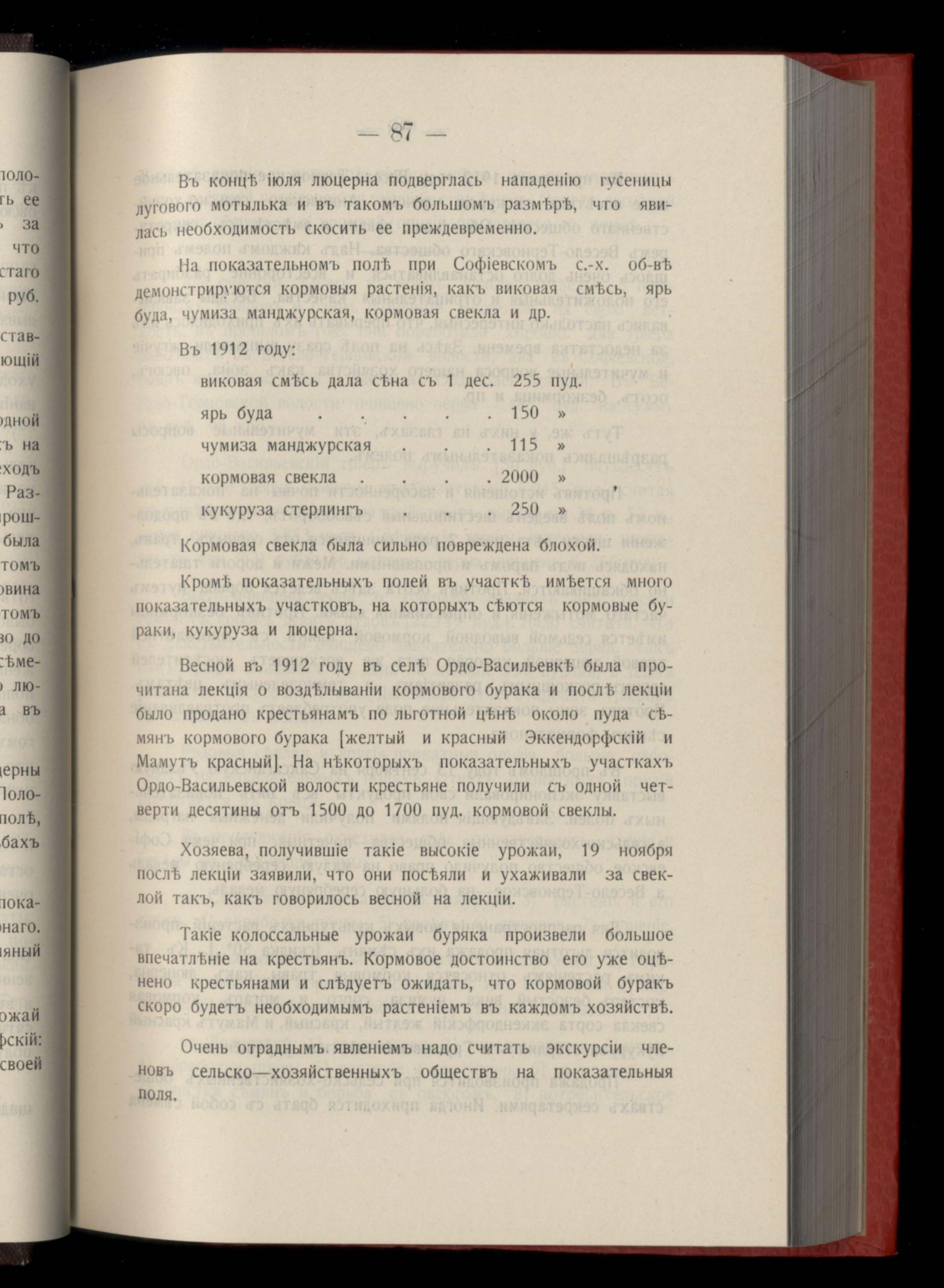 — 87 —

Въ концѣ іюля люцерна подверглась нападенію гусеницы лугового мотылька и въ такомъ большомъ размѣрѣ, что явилась необходимость скосить ее преждевременно.

На показательномъ полѣ при Софіевскомъ с.-х. об-вѣ демонстрируются кормовыя растенія, какъ виковая смѣсь, ярь буда, чумиза манджурская, кормовая свекла и др.

Въ 1912 году:

виковая смѣсь дала сѣна съ 1 дес. 255 пуд.
ярь буда . . . . . 150 »
чумиза манджурская . . . 115 »
кормовая свекла . . . . 2000 »
кукуруза стерлингъ . . . 250 »

Кормовая свекла была сильно повреждена блохой.

Кромѣ показательныхъ полей въ участкѣ имѣется много показательныхъ участковъ, на которыхъ сѣются кормовые бураки, кукуруза и люцерна.

Весной въ 1912 году въ селѣ Ордо-Васильевкѣ была прочитана лекція о воздѣлываніи кормового бурака и послѣ лекціи было продано крестьянамъ по льготной цѣнѣ около пуда сѣмянъ кормового бурака [желтый и красный Эккендорфскій и Мамутъ красный]. На нѣкоторыхъ показательныхъ участкахъ Ордо-Васильевской волости крестьяне получили съ одной четверти десятины отъ 1500 до 1700 пуд. кормовой свеклы.

Хозяева, получившіе такіе высокіе урожаи, 19 ноября послѣ лекціи заявили, что они посѣяли и ухаживали за свеклой такъ, какъ говорилось весной на лекціи.

Такіе колоссальные урожаи буряка произвели большое впечатлѣніе на крестьянъ. Кормовое достоинство его уже оцѣнено крестьянами и слѣдуетъ ожидать, что кормовой буракъ скоро будетъ необходимымъ растеніемъ въ каждомъ хозяйствѣ.

Очень отраднымъ явленіемъ надо считать экскурсіи членовъ сельско—хозяйственныхъ обществъ на показательныя поля.